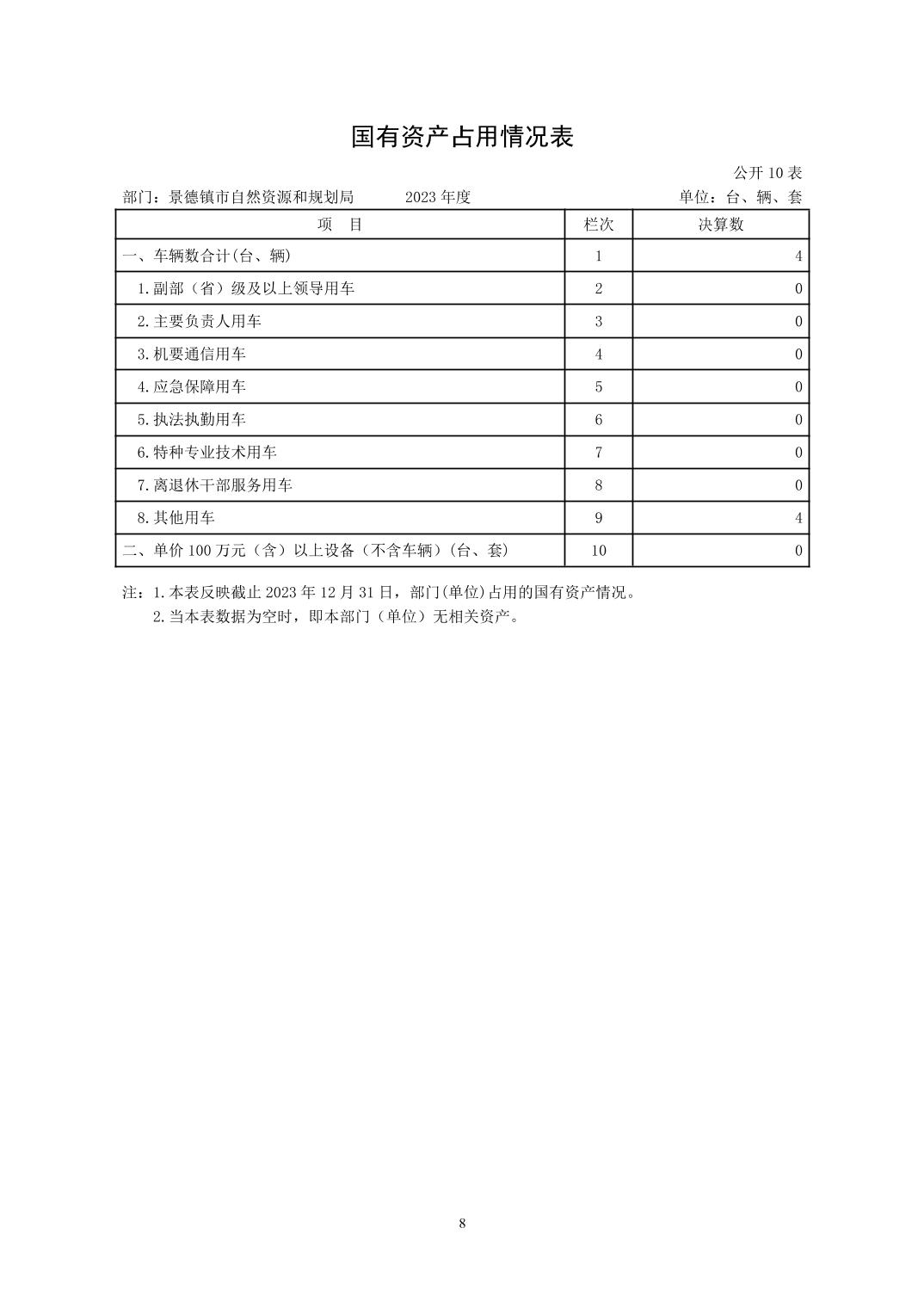 国有资产占用情况表

公开 10 表

部门：景德镇市自然资源和规划局　　2023 年度　　单位：台、辆、套

| 项　目 | 栏次 | 决算数 |
|---|---|---|
| 一、车辆数合计(台、辆) | 1 | 4 |
| 1.副部（省）级及以上领导用车 | 2 | 0 |
| 2.主要负责人用车 | 3 | 0 |
| 3.机要通信用车 | 4 | 0 |
| 4.应急保障用车 | 5 | 0 |
| 5.执法执勤用车 | 6 | 0 |
| 6.特种专业技术用车 | 7 | 0 |
| 7.离退休干部服务用车 | 8 | 0 |
| 8.其他用车 | 9 | 4 |
| 二、单价 100 万元（含）以上设备（不含车辆）(台、套) | 10 | 0 |

注：1.本表反映截止 2023 年 12 月 31 日，部门(单位)占用的国有资产情况。
2.当本表数据为空时，即本部门（单位）无相关资产。

8